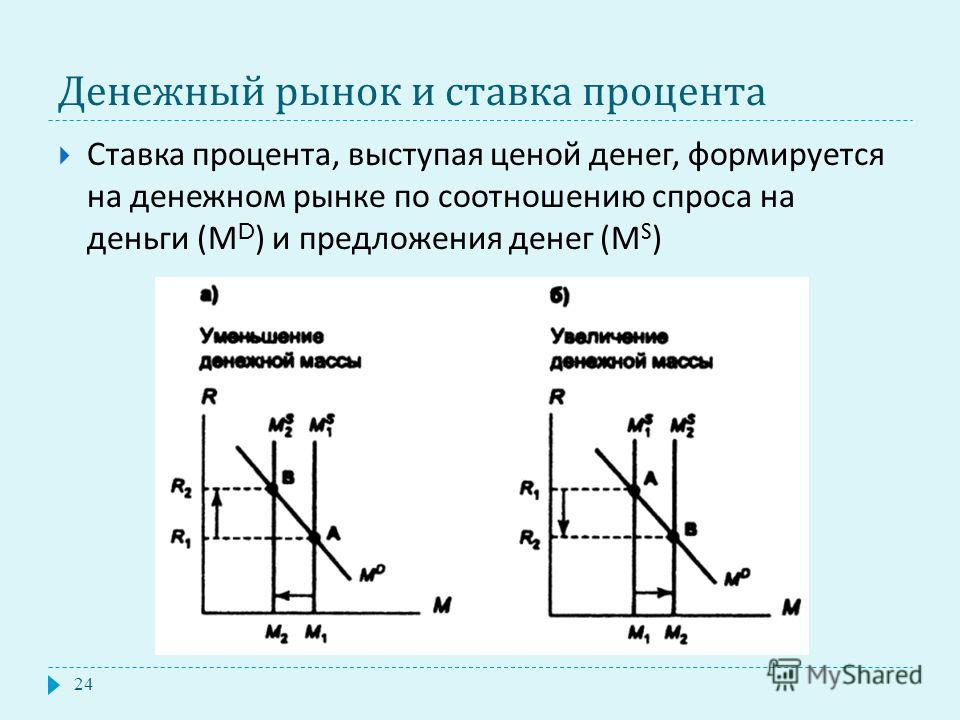 Денежный рынок и ставка процента

Ставка процента, выступая ценой денег, формируется на денежном рынке по соотношению спроса на деньги ($M^D$) и предложения денег ($M^S$)

а)

Уменьшение денежной массы

$R$

$M_2^S$ $M_1^S$

$R_2$

B

$R_1$

A

$M^D$

$M$

$M_2$ $M_1$

б)

Увеличение денежной массы

$R$

$M_1^S$ $M_2^S$

$R_1$

A

$R_2$

B

$M^D$

$M$

$M_1$ $M_2$

24

MyShared